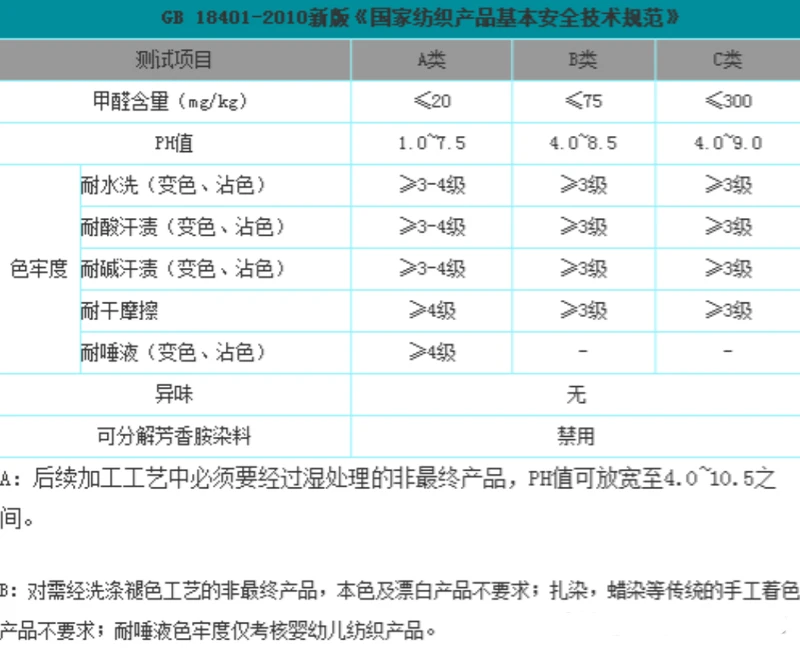 GB 18401-2010新版《国家纺织产品基本安全技术规范》

| 测试项目 | | A类 | B类 | C类 |
|---|---|---|---|---|
| 甲醛含量（mg/kg） | | ≤20 | ≤75 | ≤300 |
| PH值 | | 1.0~7.5 | 4.0~8.5 | 4.0~9.0 |
| 色牢度 | 耐水洗（变色、沾色） | ≥3-4级 | ≥3级 | ≥3级 |
| | 耐酸汗渍（变色、沾色） | ≥3-4级 | ≥3级 | ≥3级 |
| | 耐碱汗渍（变色、沾色） | ≥3-4级 | ≥3级 | ≥3级 |
| | 耐干摩擦 | ≥4级 | ≥3级 | ≥3级 |
| | 耐唾液（变色、沾色） | ≥4级 | - | - |
| 异味 | | 无 | | |
| 可分解芳香胺染料 | | 禁用 | | |

A：后续加工工艺中必须要经过湿处理的非最终产品，PH值可放宽至4.0~10.5之间。

B：对需经洗涤褪色工艺的非最终产品，本色及漂白产品不要求；扎染，蜡染等传统的手工着色产品不要求；耐唾液色牢度仅考核婴幼儿纺织产品。